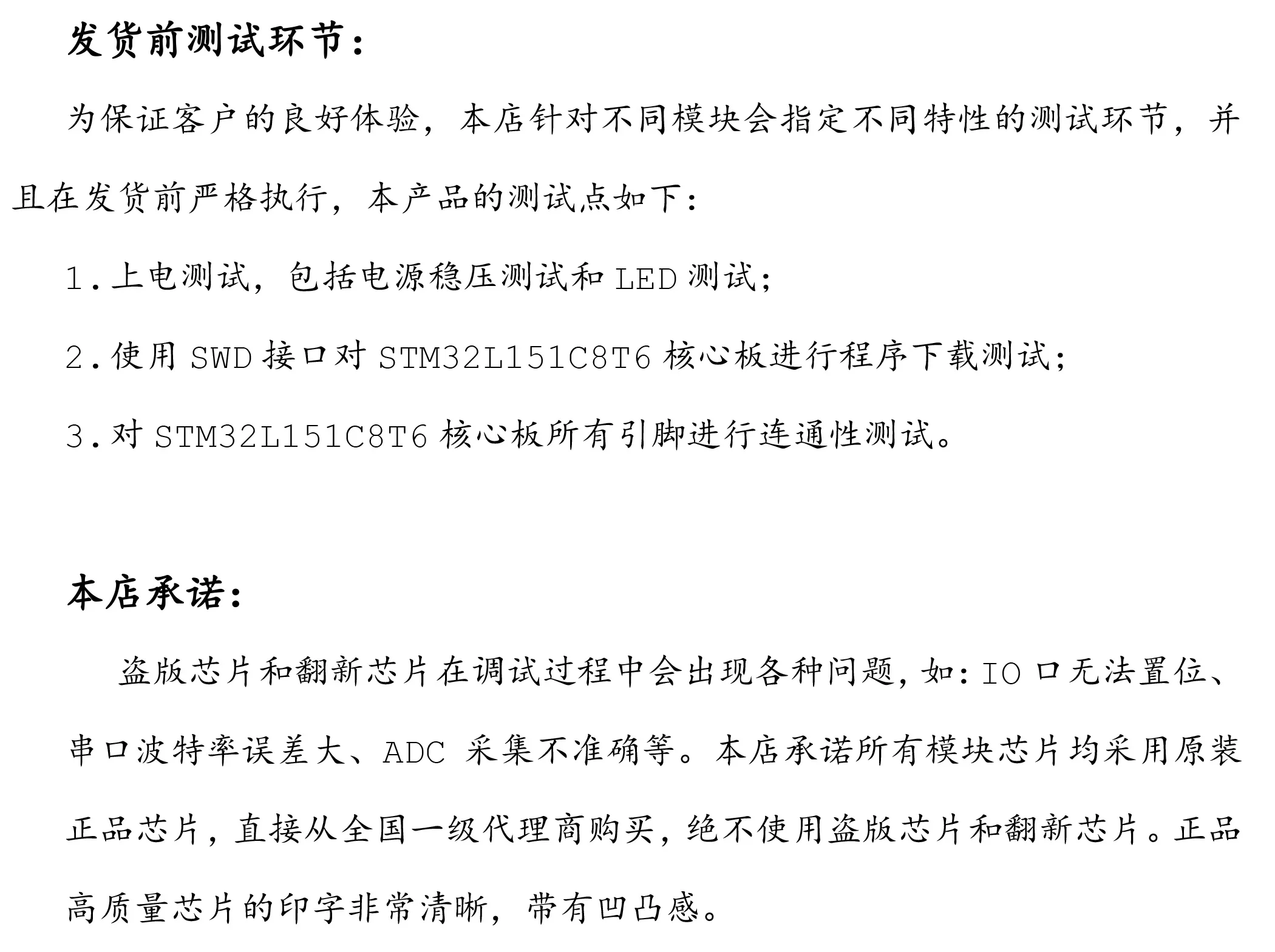 发货前测试环节：

为保证客户的良好体验，本店针对不同模块会指定不同特性的测试环节，并且在发货前严格执行，本产品的测试点如下：

1.上电测试，包括电源稳压测试和LED测试；

2.使用SWD接口对STM32L151C8T6核心板进行程序下载测试；

3.对STM32L151C8T6核心板所有引脚进行连通性测试。

本店承诺：

盗版芯片和翻新芯片在调试过程中会出现各种问题，如：IO口无法置位、串口波特率误差大、ADC采集不准确等。本店承诺所有模块芯片均采用原装正品芯片，直接从全国一级代理商购买，绝不使用盗版芯片和翻新芯片。正品高质量芯片的印字非常清晰，带有凹凸感。